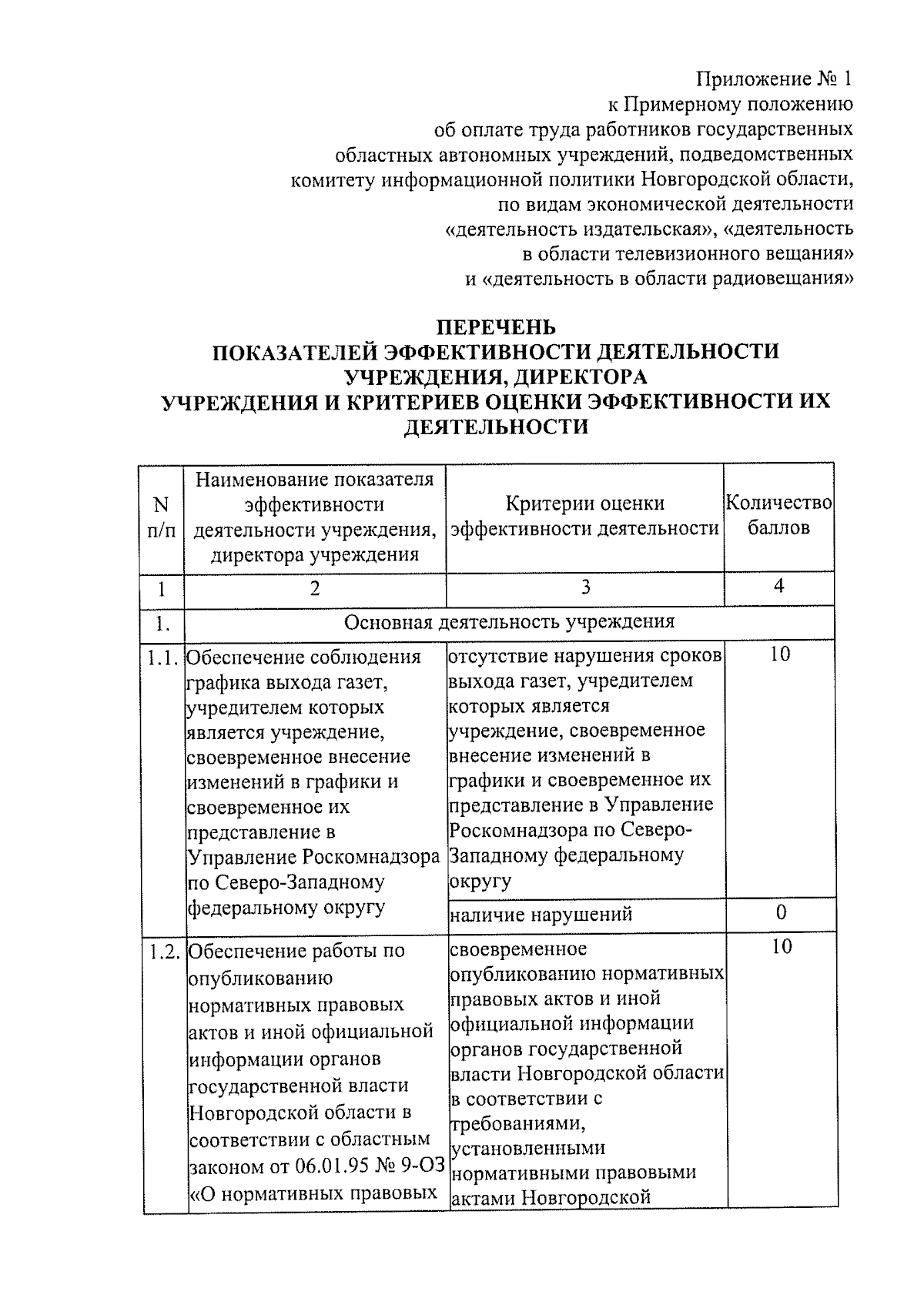 Приложение № 1
к Примерному положению
об оплате труда работников государственных
областных автономных учреждений, подведомственных
комитету информационной политики Новгородской области,
по видам экономической деятельности
«деятельность издательская», «деятельность
в области телевизионного вещания»
и «деятельность в области радиовещания»

ПЕРЕЧЕНЬ
ПОКАЗАТЕЛЕЙ ЭФФЕКТИВНОСТИ ДЕЯТЕЛЬНОСТИ
УЧРЕЖДЕНИЯ, ДИРЕКТОРА
УЧРЕЖДЕНИЯ И КРИТЕРИЕВ ОЦЕНКИ ЭФФЕКТИВНОСТИ ИХ
ДЕЯТЕЛЬНОСТИ

| N п/п | Наименование показателя эффективности деятельности учреждения, директора учреждения | Критерии оценки эффективности деятельности | Количество баллов |
|---|---|---|---|
| 1 | 2 | 3 | 4 |
| 1. | Основная деятельность учреждения | | |
| 1.1. | Обеспечение соблюдения графика выхода газет, учредителем которых является учреждение, своевременное внесение изменений в графики и своевременное их представление в Управление Роскомнадзора по Северо-Западному федеральному округу | отсутствие нарушения сроков выхода газет, учредителем которых является учреждение, своевременное внесение изменений в графики и своевременное их представление в Управление Роскомнадзора по Северо-Западному федеральному округу | 10 |
| | | наличие нарушений | 0 |
| 1.2. | Обеспечение работы по опубликованию нормативных правовых актов и иной официальной информации органов государственной власти Новгородской области в соответствии с областным законом от 06.01.95 № 9-ОЗ «О нормативных правовых | своевременное опубликованию нормативных правовых актов и иной официальной информации органов государственной власти Новгородской области в соответствии с требованиями, установленными нормативными правовыми актами Новгородской | 10 |